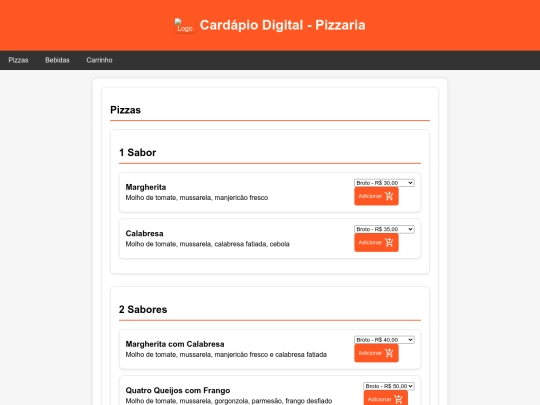 Logo Cardápio Digital - Pizzaria

Pizzas Bebidas Carrinho

Pizzas

1 Sabor

Margherita
Molho de tomate, mussarela, manjericão fresco
Broto - R$ 30,00
Adicionar

Calabresa
Molho de tomate, mussarela, calabresa fatiada, cebola
Broto - R$ 35,00
Adicionar

2 Sabores

Margherita com Calabresa
Molho de tomate, mussarela, manjericão fresco e calabresa fatiada
Broto - R$ 40,00
Adicionar

Quatro Queijos com Frango
Molho de tomate, mussarela, gorgonzola, parmesão, frango desfiado
Broto - R$ 50,00
Adicionar